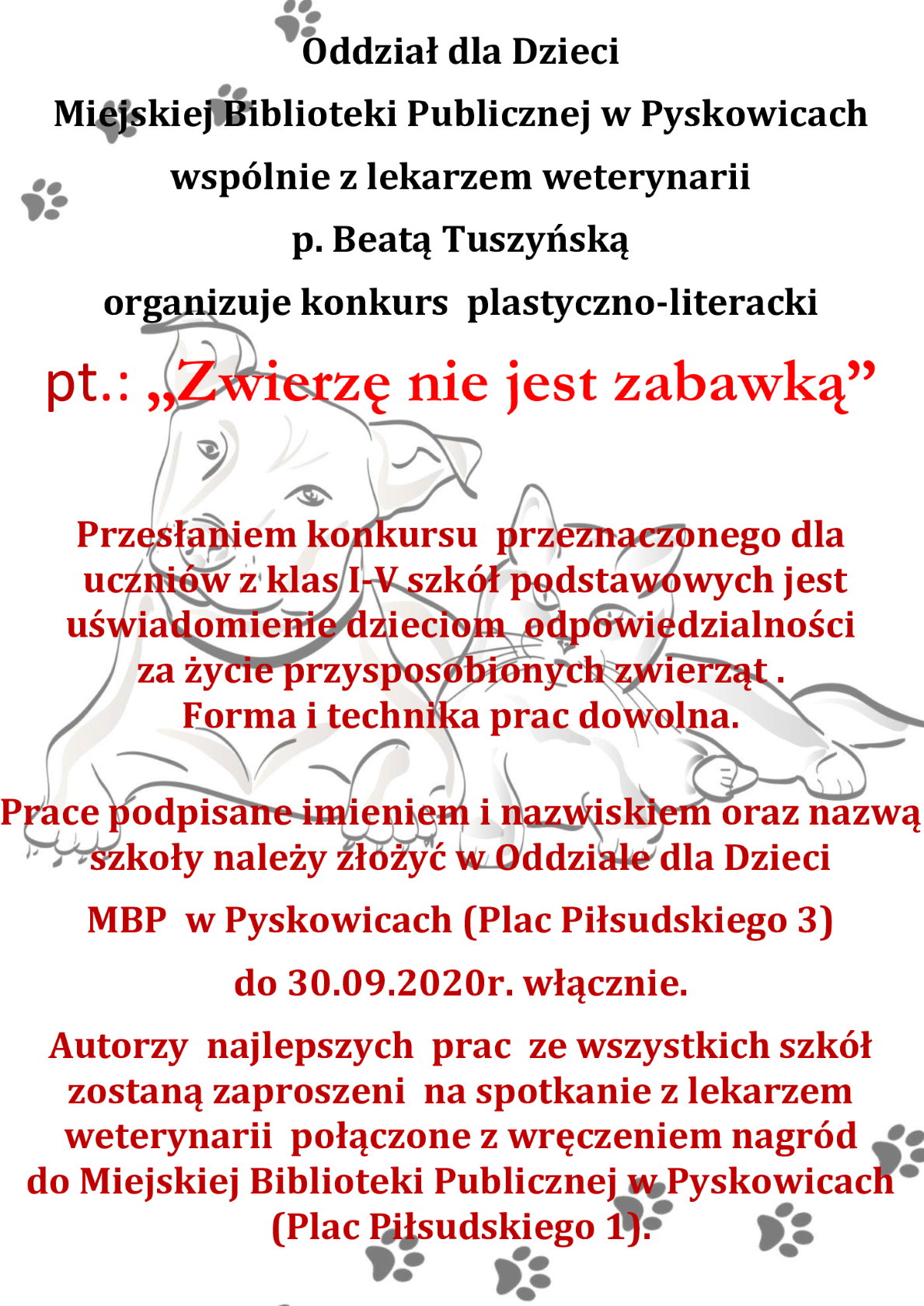 Oddział dla Dzieci

Miejskiej Biblioteki Publicznej w Pyskowicach

wspólnie z lekarzem weterynarii

p. Beatą Tuszyńską

organizuje konkurs plastyczno-literacki

pt.: „Zwierzę nie jest zabawką”

Przesłaniem konkursu przeznaczonego dla uczniów z klas I-V szkół podstawowych jest uświadomienie dzieciom odpowiedzialności za życie przysposobionych zwierząt . Forma i technika prac dowolna.

Prace podpisane imieniem i nazwiskiem oraz nazwą szkoły należy złożyć w Oddziale dla Dzieci

MBP w Pyskowicach (Plac Piłsudskiego 3)

do 30.09.2020r. włącznie.

Autorzy najlepszych prac ze wszystkich szkół zostaną zaproszeni na spotkanie z lekarzem weterynarii połączone z wręczeniem nagród do Miejskiej Biblioteki Publicznej w Pyskowicach (Plac Piłsudskiego 1).